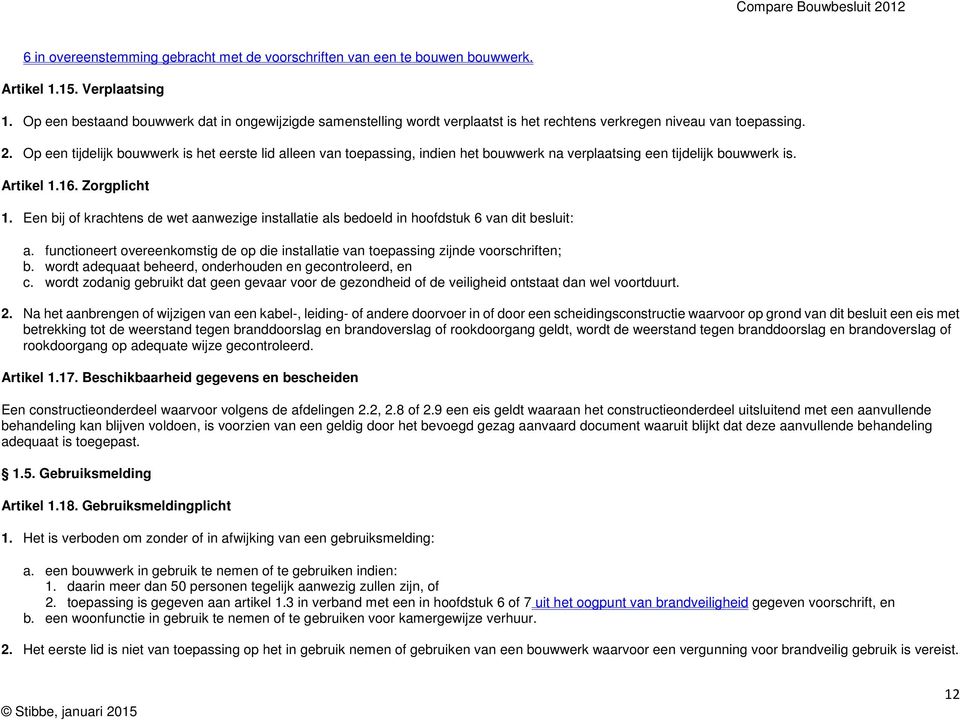 Compare Bouwbesluit 2012

6 in overeenstemming gebracht met de voorschriften van een te bouwen bouwwerk.

Artikel 1.15. Verplaatsing

1. Op een bestaand bouwwerk dat in ongewijzigde samenstelling wordt verplaatst is het rechtens verkregen niveau van toepassing.

2. Op een tijdelijk bouwwerk is het eerste lid alleen van toepassing, indien het bouwwerk na verplaatsing een tijdelijk bouwwerk is.

Artikel 1.16. Zorgplicht

1. Een bij of krachtens de wet aanwezige installatie als bedoeld in hoofdstuk 6 van dit besluit:

a. functioneert overeenkomstig de op die installatie van toepassing zijnde voorschriften;
b. wordt adequaat beheerd, onderhouden en gecontroleerd, en
c. wordt zodanig gebruikt dat geen gevaar voor de gezondheid of de veiligheid ontstaat dan wel voortduurt.

2. Na het aanbrengen of wijzigen van een kabel-, leiding- of andere doorvoer in of door een scheidingsconstructie waarvoor op grond van dit besluit een eis met betrekking tot de weerstand tegen branddoorslag en brandoverslag of rookdoorgang geldt, wordt de weerstand tegen branddoorslag en brandoverslag of rookdoorgang op adequate wijze gecontroleerd.

Artikel 1.17. Beschikbaarheid gegevens en bescheiden

Een constructieonderdeel waarvoor volgens de afdelingen 2.2, 2.8 of 2.9 een eis geldt waaraan het constructieonderdeel uitsluitend met een aanvullende behandeling kan blijven voldoen, is voorzien van een geldig door het bevoegd gezag aanvaard document waaruit blijkt dat deze aanvullende behandeling adequaat is toegepast.

§ 1.5. Gebruiksmelding

Artikel 1.18. Gebruiksmeldingplicht

1. Het is verboden om zonder of in afwijking van een gebruiksmelding:

a. een bouwwerk in gebruik te nemen of te gebruiken indien:
1. daarin meer dan 50 personen tegelijk aanwezig zullen zijn, of
2. toepassing is gegeven aan artikel 1.3 in verband met een in hoofdstuk 6 of 7 uit het oogpunt van brandveiligheid gegeven voorschrift, en
b. een woonfunctie in gebruik te nemen of te gebruiken voor kamergewijze verhuur.

2. Het eerste lid is niet van toepassing op het in gebruik nemen of gebruiken van een bouwwerk waarvoor een vergunning voor brandveilig gebruik is vereist.

12

© Stibbe, januari 2015